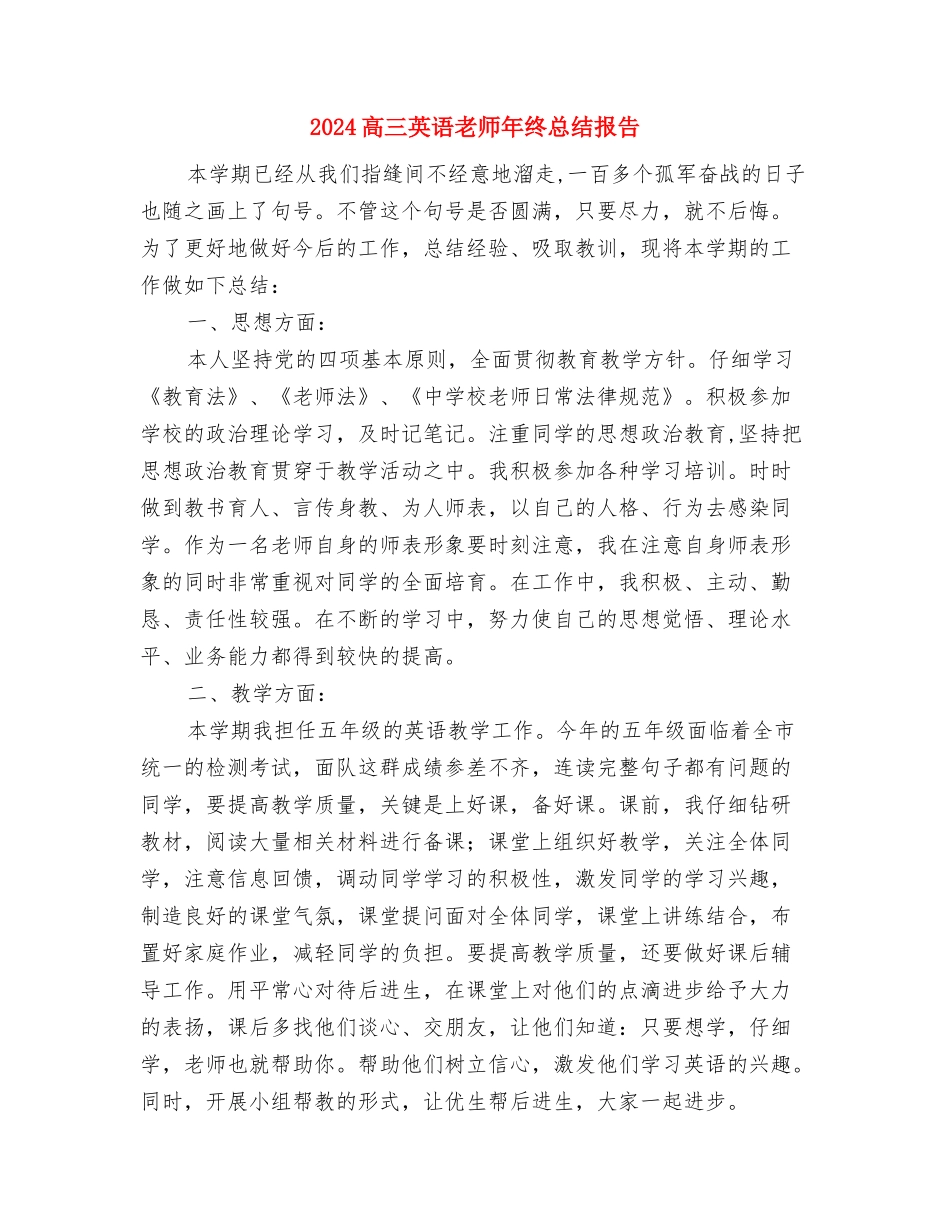 2024高三英语老师年终总结报告

本学期已经从我们指缝间不经意地溜走,一百多个孤军奋战的日子也随之画上了句号。不管这个句号是否圆满，只要尽力，就不后悔。为了更好地做好今后的工作，总结经验、吸取教训，现将本学期的工作做如下总结：

一、思想方面：

本人坚持党的四项基本原则，全面贯彻教育教学方针。仔细学习《教育法》、《老师法》、《中学校老师日常法律规范》。积极参加学校的政治理论学习，及时记笔记。注重同学的思想政治教育,坚持把思想政治教育贯穿于教学活动之中。我积极参加各种学习培训。时时做到教书育人、言传身教、为人师表，以自己的人格、行为去感染同学。作为一名老师自身的师表形象要时刻注意，我在注意自身师表形象的同时非常重视对同学的全面培育。在工作中，我积极、主动、勤恳、责任性较强。在不断的学习中，努力使自己的思想觉悟、理论水平、业务能力都得到较快的提高。

二、教学方面：

本学期我担任五年级的英语教学工作。今年的五年级面临着全市统一的检测考试，面队这群成绩参差不齐，连读完整句子都有问题的同学，要提高教学质量，关键是上好课，备好课。课前，我仔细钻研教材，阅读大量相关材料进行备课；课堂上组织好教学，关注全体同学，注意信息回馈，调动同学学习的积极性，激发同学的学习兴趣，制造良好的课堂气氛，课堂提问面对全体同学，课堂上讲练结合，布置好家庭作业，减轻同学的负担。要提高教学质量，还要做好课后辅导工作。用平常心对待后进生，在课堂上对他们的点滴进步给予大力的表扬，课后多找他们谈心、交朋友，让他们知道：只要想学，仔细学，老师也就帮助你。帮助他们树立信心，激发他们学习英语的兴趣。同时，开展小组帮教的形式，让优生帮后进生，大家一起进步。